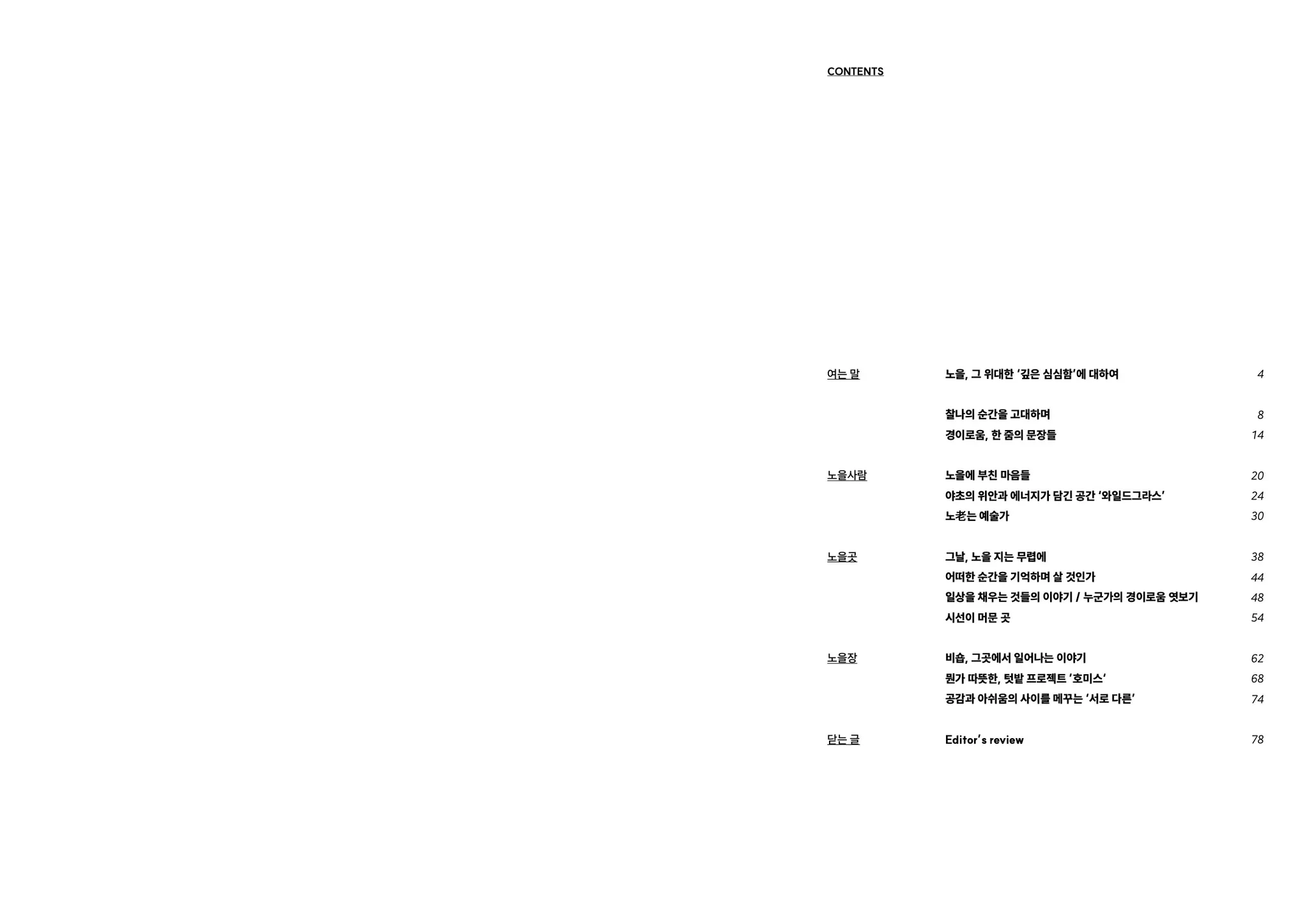 CONTENTS

여는 말 노을, 그 위대한 '깊은 심심함'에 대하여 4

찰나의 순간을 고대하며 8
경이로움, 한 줌의 문장들 14

노을사람 노을에 부친 마음들 20
야초의 위안과 에너지가 담긴 공간 '와일드그라스' 24
노老는 예술가 30

노을곳 그날, 노을 지는 무렵에 38
어떠한 순간을 기억하며 살 것인가 44
일상을 채우는 것들의 이야기 / 누군가의 경이로움 엿보기 48
시선이 머문 곳 54

노을장 비숍, 그곳에서 일어나는 이야기 62
뭔가 따뜻한, 텃밭 프로젝트 '호미스' 68
공감과 아쉬움의 사이를 메꾸는 '서로 다른' 74

닫는 글 Editor's review 78